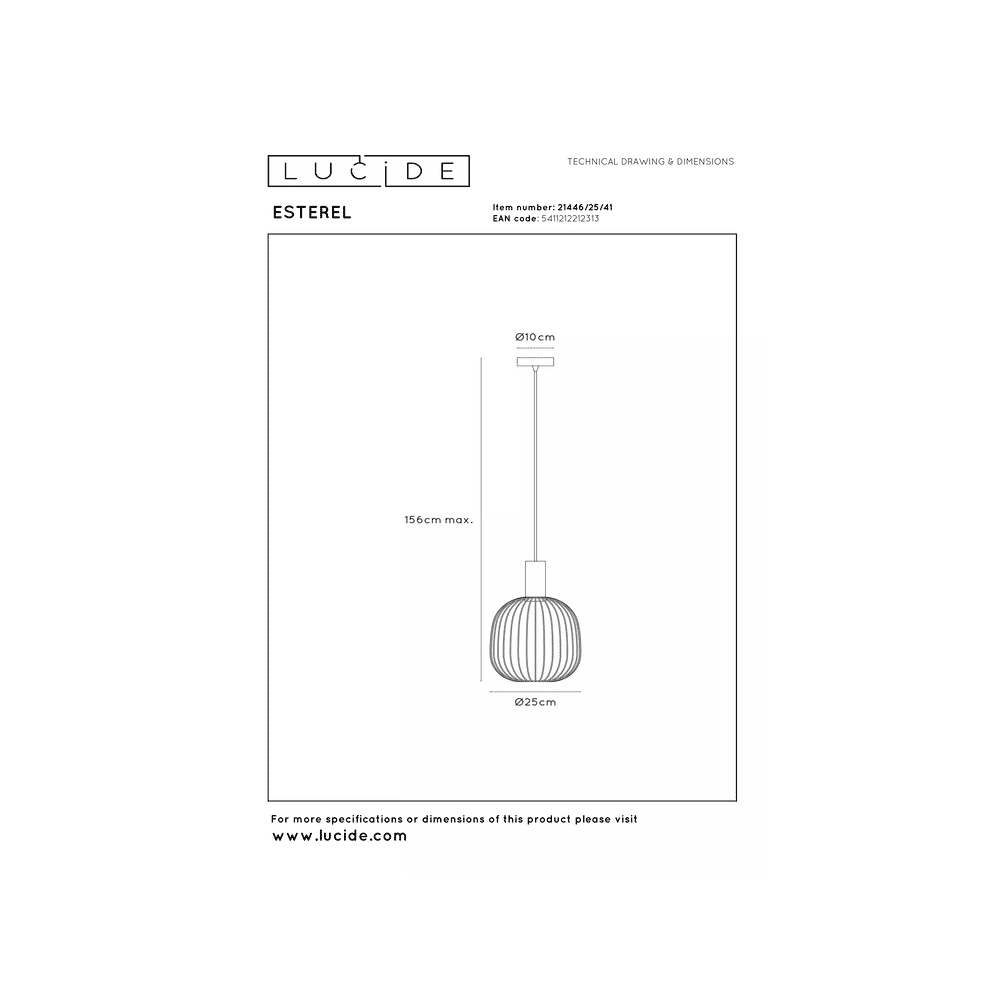 LUCIDE

TECHNICAL DRAWING & DIMENSIONS

ESTEREL

Item number: 21446/25/41
EAN code: 5411212212313

Ø10cm

156cm max.

Ø25cm

For more specifications or dimensions of this product please visit
www.lucide.com